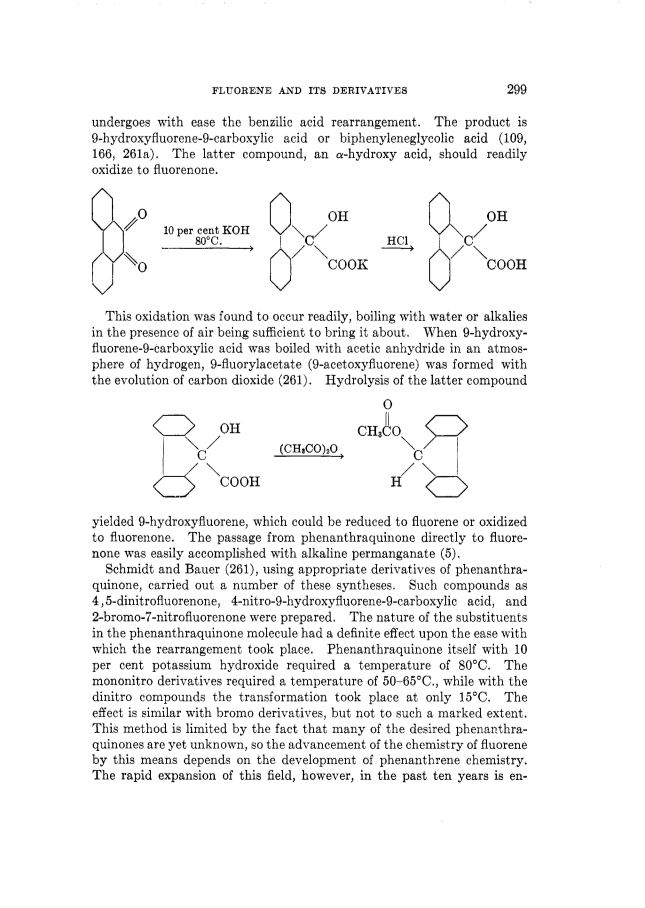 FLUORENE AND ITS DERIVATIVES 299

undergoes with ease the benzilic acid rearrangement. The product is 9-hydroxyfluorene-9-carboxylic acid or biphenyleneglycolic acid (109, 166, 261a). The latter compound, an $\alpha$-hydroxy acid, should readily oxidize to fluorenone.

O
O
10 per cent KOH
80°C.
OH
C
COOK
HCl
OH
C
COOH

This oxidation was found to occur readily, boiling with water or alkalies in the presence of air being sufficient to bring it about. When 9-hydroxyfluorene-9-carboxylic acid was boiled with acetic anhydride in an atmosphere of hydrogen, 9-fluorylacetate (9-acetoxyfluorene) was formed with the evolution of carbon dioxide (261). Hydrolysis of the latter compound

OH
C
COOH
$(CH_3CO)_2O$
O
$CH_3CO$
C
H

yielded 9-hydroxyfluorene, which could be reduced to fluorene or oxidized to fluorenone. The passage from phenanthraquinone directly to fluorenone was easily accomplished with alkaline permanganate (5).

Schmidt and Bauer (261), using appropriate derivatives of phenanthraquinone, carried out a number of these syntheses. Such compounds as 4,5-dinitrofluorenone, 4-nitro-9-hydroxyfluorene-9-carboxylic acid, and 2-bromo-7-nitrofluorenone were prepared. The nature of the substituents in the phenanthraquinone molecule had a definite effect upon the ease with which the rearrangement took place. Phenanthraquinone itself with 10 per cent potassium hydroxide required a temperature of 80°C. The mononitro derivatives required a temperature of 50–65°C., while with the dinitro compounds the transformation took place at only 15°C. The effect is similar with bromo derivatives, but not to such a marked extent. This method is limited by the fact that many of the desired phenanthraquinones are yet unknown, so the advancement of the chemistry of fluorene by this means depends on the development of phenanthrene chemistry. The rapid expansion of this field, however, in the past ten years is en-